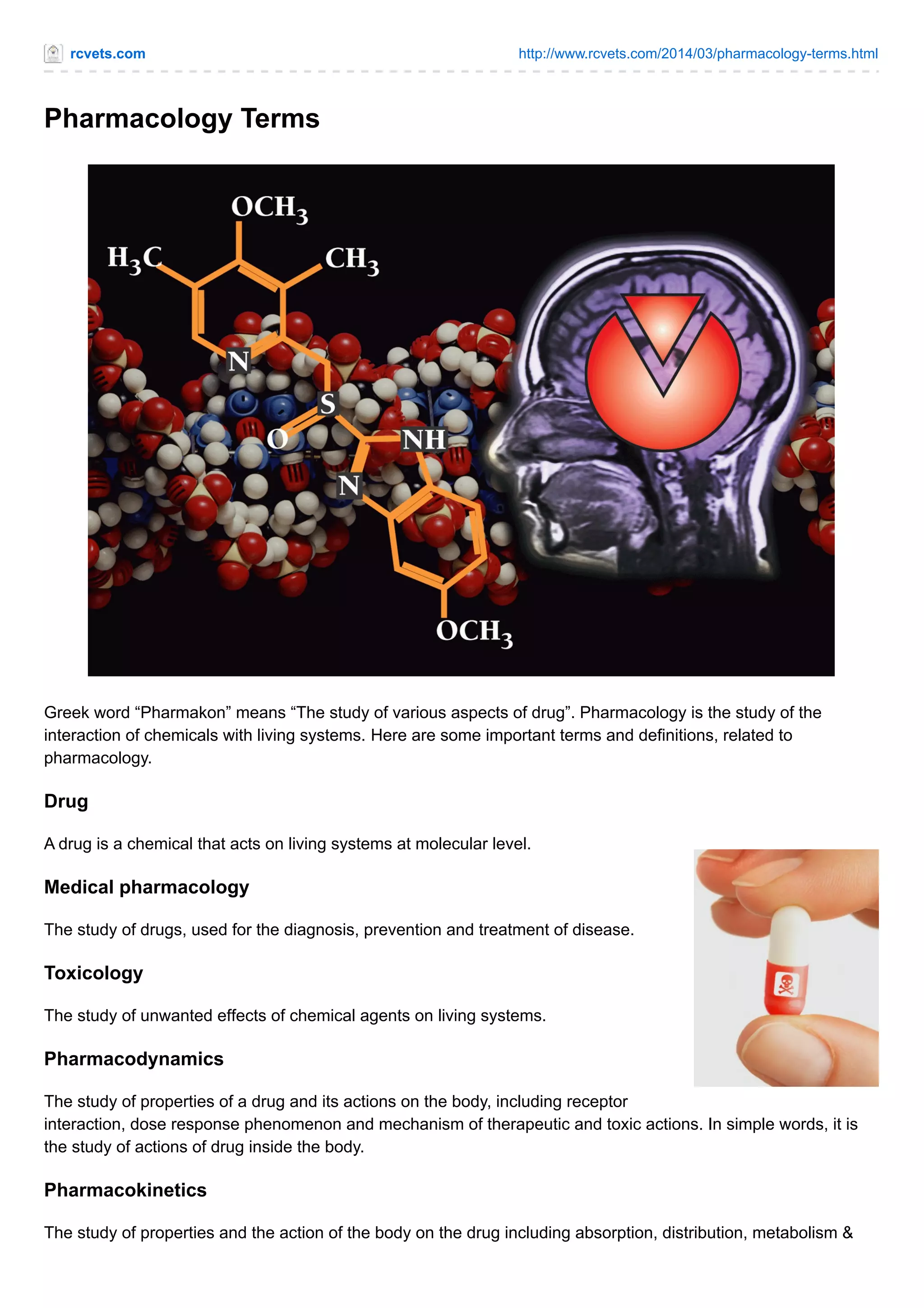 rcvets.com

http://www.rcvets.com/2014/03/pharmacology-terms.html

Pharmacology Terms

$OCH_3$

$H_3C$

$CH_3$

N

S

O

NH

N

$OCH_3$

Greek word “Pharmakon” means “The study of various aspects of drug”. Pharmacology is the study of the interaction of chemicals with living systems. Here are some important terms and definitions, related to pharmacology.

Drug

A drug is a chemical that acts on living systems at molecular level.

Medical pharmacology

The study of drugs, used for the diagnosis, prevention and treatment of disease.

Toxicology

The study of unwanted effects of chemical agents on living systems.

Pharmacodynamics

The study of properties of a drug and its actions on the body, including receptor interaction, dose response phenomenon and mechanism of therapeutic and toxic actions. In simple words, it is the study of actions of drug inside the body.

Pharmacokinetics

The study of properties and the action of the body on the drug including absorption, distribution, metabolism &